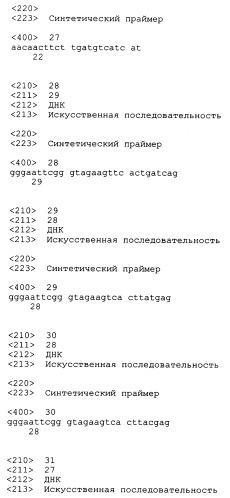 <220>
<223> Синтетический праймер

<400> 27
aacaacttct tgatgtcatc at
22

<210> 28
<211> 29
<212> ДНК
<213> Искусственная последовательность

<220>
<223> Синтетический праймер

<400> 28
gggaattcgg gtagaagttc actgatcag
29

<210> 29
<211> 28
<212> ДНК
<213> Искусственная последовательность

<220>
<223> Синтетический праймер

<400> 29
gggaattcgg gtagaagtca cttatgag
28

<210> 30
<211> 28
<212> ДНК
<213> Искусственная последовательность

<220>
<223> Синтетический праймер

<400> 30
gggaattcgg gtagaagtca cttacgag
28

<210> 31
<211> 27
<212> ДНК
<213> Искусственная последовательность